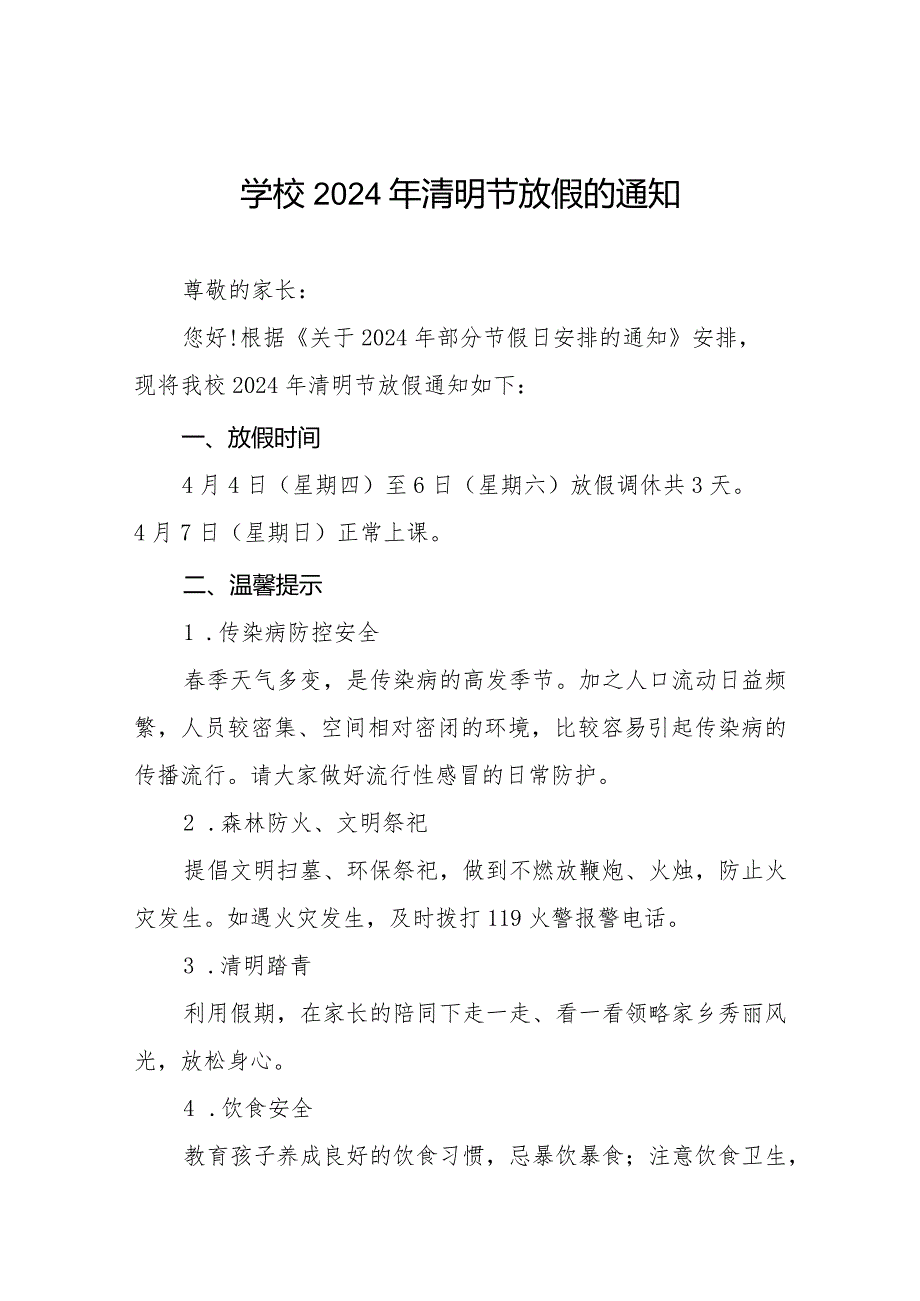 学校2024年清明节放假的通知

尊敬的家长：

您好!根据《关于2024年部分节假日安排的通知》安排，现将我校2024年清明节放假通知如下：

一、放假时间

4月4日（星期四）至6日（星期六）放假调休共3天。4月7日（星期日）正常上课。

二、温馨提示

1．传染病防控安全

春季天气多变，是传染病的高发季节。加之人口流动日益频繁，人员较密集、空间相对密闭的环境，比较容易引起传染病的传播流行。请大家做好流行性感冒的日常防护。

2．森林防火、文明祭祀

提倡文明扫墓、环保祭祀，做到不燃放鞭炮、火烛，防止火灾发生。如遇火灾发生，及时拨打119火警报警电话。

3．清明踏青

利用假期，在家长的陪同下走一走、看一看领略家乡秀丽风光，放松身心。

4．饮食安全

教育孩子养成良好的饮食习惯，忌暴饮暴食；注意饮食卫生，